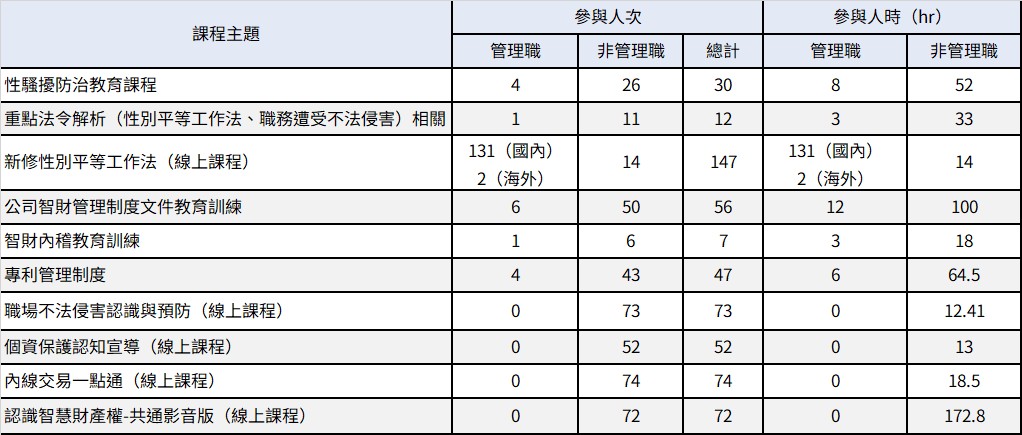 | 課程主題 | 參與人次 | | | 參與人時（hr） | |
|---|---|---|---|---|---|
| | 管理職 | 非管理職 | 總計 | 管理職 | 非管理職 |
| 性騷擾防治教育課程 | 4 | 26 | 30 | 8 | 52 |
| 重點法令解析（性別平等工作法、職務遭受不法侵害）相關 | 1 | 11 | 12 | 3 | 33 |
| 新修性別平等工作法（線上課程） | 131（國內） 2（海外） | 14 | 147 | 131（國內） 2（海外） | 14 |
| 公司智財管理制度文件教育訓練 | 6 | 50 | 56 | 12 | 100 |
| 智財內稽教育訓練 | 1 | 6 | 7 | 3 | 18 |
| 專利管理制度 | 4 | 43 | 47 | 6 | 64.5 |
| 職場不法侵害認識與預防（線上課程） | 0 | 73 | 73 | 0 | 12.41 |
| 個資保護認知宣導（線上課程） | 0 | 52 | 52 | 0 | 13 |
| 內線交易一點通（線上課程） | 0 | 74 | 74 | 0 | 18.5 |
| 認識智慧財產權-共通影音版（線上課程） | 0 | 72 | 72 | 0 | 172.8 |